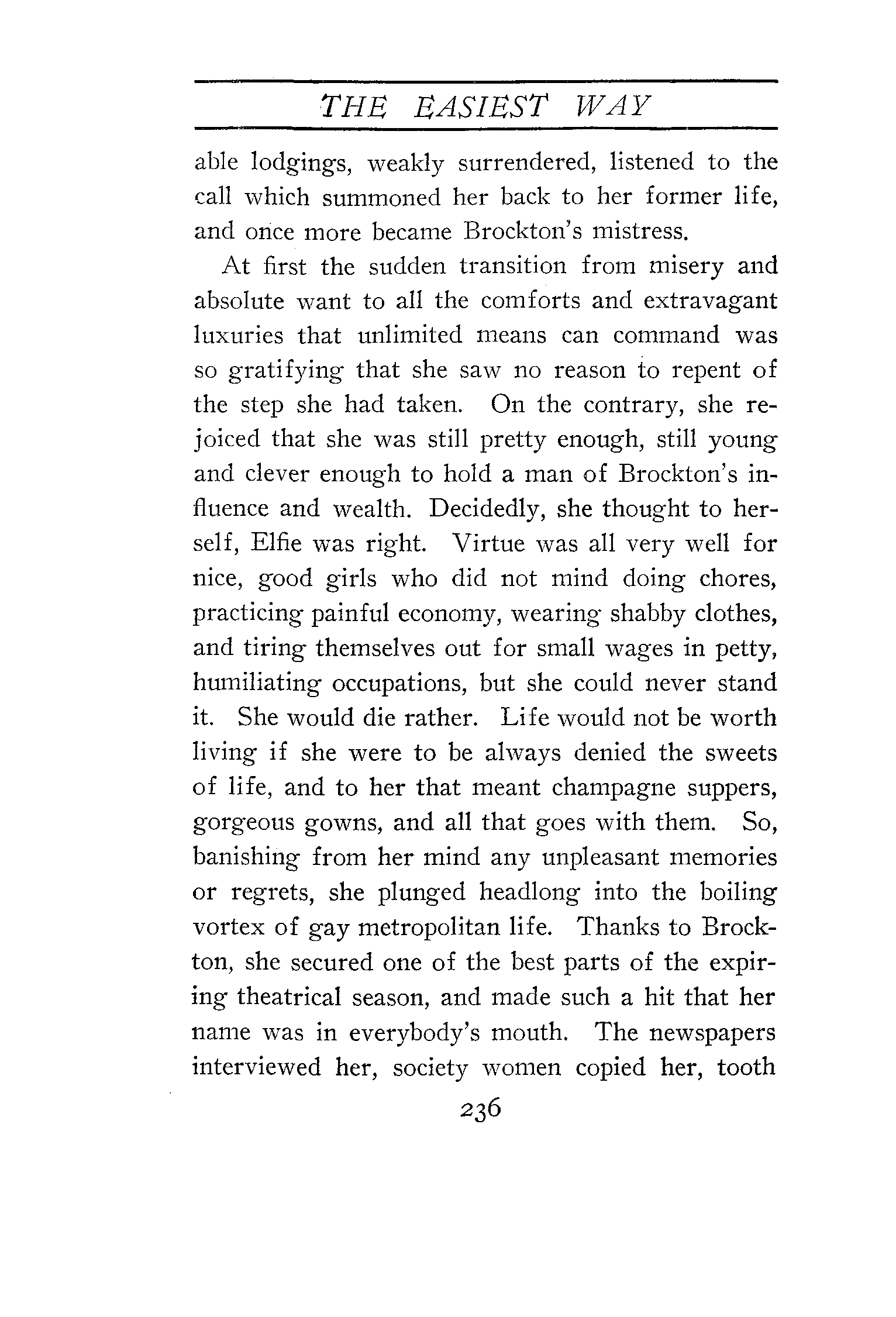 THE EASIEST WAY

able lodgings, weakly surrendered, listened to the call which summoned her back to her former life, and once more became Brockton's mistress.

At first the sudden transition from misery and absolute want to all the comforts and extravagant luxuries that unlimited means can command was so gratifying that she saw no reason to repent of the step she had taken. On the contrary, she rejoiced that she was still pretty enough, still young and clever enough to hold a man of Brockton's influence and wealth. Decidedly, she thought to herself, Elfie was right. Virtue was all very well for nice, good girls who did not mind doing chores, practicing painful economy, wearing shabby clothes, and tiring themselves out for small wages in petty, humiliating occupations, but she could never stand it. She would die rather. Life would not be worth living if she were to be always denied the sweets of life, and to her that meant champagne suppers, gorgeous gowns, and all that goes with them. So, banishing from her mind any unpleasant memories or regrets, she plunged headlong into the boiling vortex of gay metropolitan life. Thanks to Brockton, she secured one of the best parts of the expiring theatrical season, and made such a hit that her name was in everybody's mouth. The newspapers interviewed her, society women copied her, tooth

236